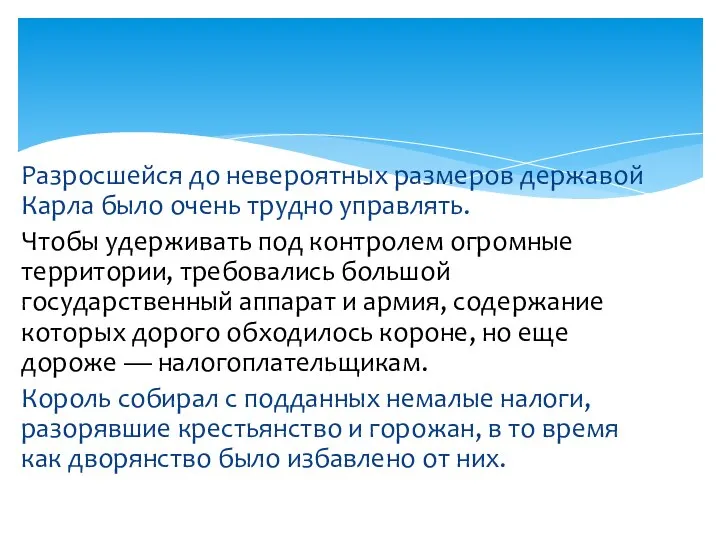 Разросшейся до невероятных размеров державой Карла было очень трудно управлять.

Чтобы удерживать под контролем огромные территории, требовались большой государственный аппарат и армия, содержание которых дорого обходилось короне, но еще дороже — налогоплательщикам.

Король собирал с подданных немалые налоги, разорявшие крестьянство и горожан, в то время как дворянство было избавлено от них.